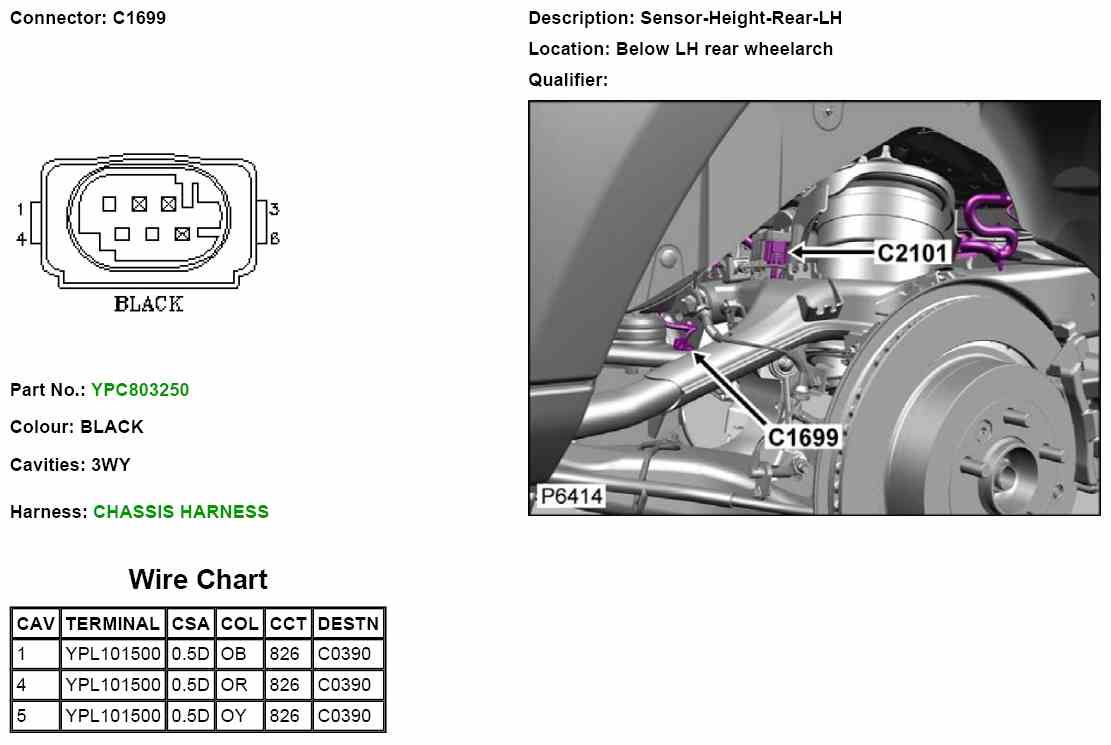 Connector: C1699

1
4
3
6
BLACK

Part No.: YPC803250

Colour: BLACK

Cavities: 3WY

Harness: CHASSIS HARNESS

Wire Chart

| CAV | TERMINAL | CSA | COL | CCT | DESTN |
|---|---|---|---|---|---|
| 1 | YPL101500 | 0.5D | OB | 826 | C0390 |
| 4 | YPL101500 | 0.5D | OR | 826 | C0390 |
| 5 | YPL101500 | 0.5D | OY | 826 | C0390 |

Description: Sensor-Height-Rear-LH

Location: Below LH rear wheelarch

Qualifier:

C2101
C1699
P6414